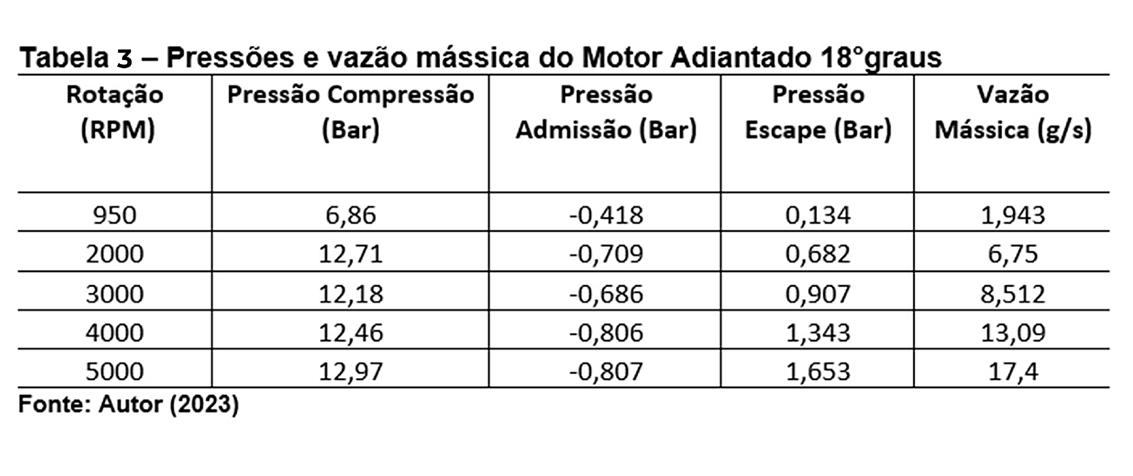 Tabela 3 – Pressões e vazão mássica do Motor Adiantado 18°graus

| Rotação (RPM) | Pressão Compressão (Bar) | Pressão Admissão (Bar) | Pressão Escape (Bar) | Vazão Mássica (g/s) |
|---|---|---|---|---|
| 950 | 6,86 | -0,418 | 0,134 | 1,943 |
| 2000 | 12,71 | -0,709 | 0,682 | 6,75 |
| 3000 | 12,18 | -0,686 | 0,907 | 8,512 |
| 4000 | 12,46 | -0,806 | 1,343 | 13,09 |
| 5000 | 12,97 | -0,807 | 1,653 | 17,4 |

Fonte: Autor (2023)